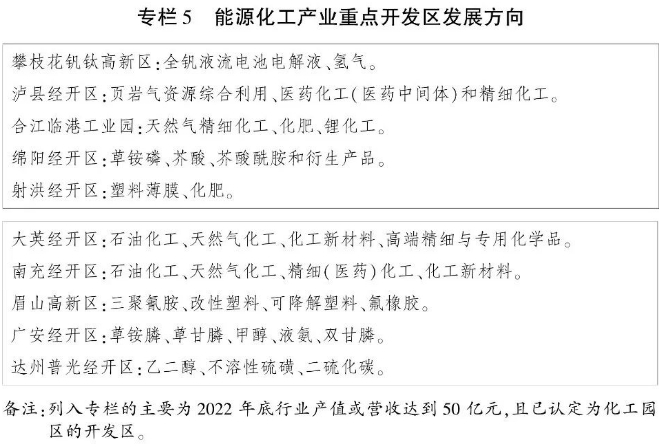 专栏5 能源化工产业重点开发区发展方向

攀枝花钒钛高新区:全钒液流电池电解液、氢气。

泸县经开区:页岩气资源综合利用、医药化工(医药中间体)和精细化工。

合江临港工业园:天然气精细化工、化肥、锂化工。

绵阳经开区:草铵磷、芥酸、芥酸酰胺和衍生产品。

射洪经开区:塑料薄膜、化肥。

大英经开区:石油化工、天然气化工、化工新材料、高端精细与专用化学品。

南充经开区:石油化工、天然气化工、精细(医药)化工、化工新材料。

眉山高新区:三聚氰胺、改性塑料、可降解塑料、氟橡胶。

广安经开区:草铵膦、草甘膦、甲醇、液氨、双甘膦。

达州普光经开区:乙二醇、不溶性硫磺、二硫化碳。

备注:列入专栏的主要为2022年底行业产值或营收达到50亿元,且已认定为化工园区的开发区。